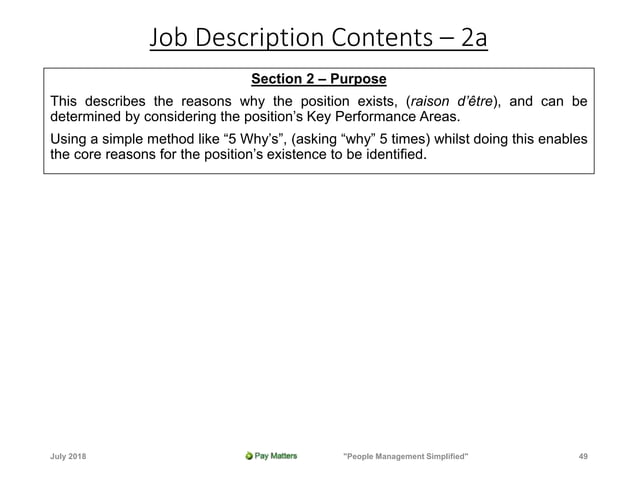 Job Description Contents – 2a

Section 2 – Purpose

This describes the reasons why the position exists, (raison d'être), and can be determined by considering the position's Key Performance Areas.

Using a simple method like "5 Why's", (asking "why" 5 times) whilst doing this enables the core reasons for the position's existence to be identified.

July 2018

Pay Matters

"People Management Simplified"

49